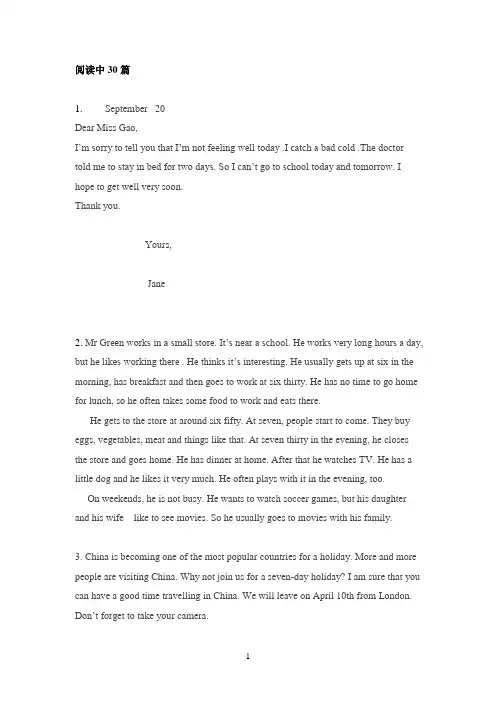 阅读中 30 篇

1. September 20

Dear Miss Gao,

I'm sorry to tell you that I'm not feeling well today .I catch a bad cold .The doctor told me to stay in bed for two days. So I can't go to school today and tomorrow. I hope to get well very soon.

Thank you.

Yours,

Jane

2. Mr Green works in a small store. It's near a school. He works very long hours a day, but he likes working there . He thinks it's interesting. He usually gets up at six in the morning, has breakfast and then goes to work at six thirty. He has no time to go home for lunch, so he often takes some food to work and eats there.

He gets to the store at around six fifty. At seven, people start to come. They buy eggs, vegetables, meat and things like that. At seven thirty in the evening, he closes the store and goes home. He has dinner at home. After that he watches TV. He has a little dog and he likes it very much. He often plays with it in the evening, too.

On weekends, he is not busy. He wants to watch soccer games, but his daughter and his wife like to see movies. So he usually goes to movies with his family.

3. China is becoming one of the most popular countries for a holiday. More and more people are visiting China. Why not join us for a seven-day holiday? I am sure that you can have a good time travelling in China. We will leave on April 10th from London. Don't forget to take your camera.

1